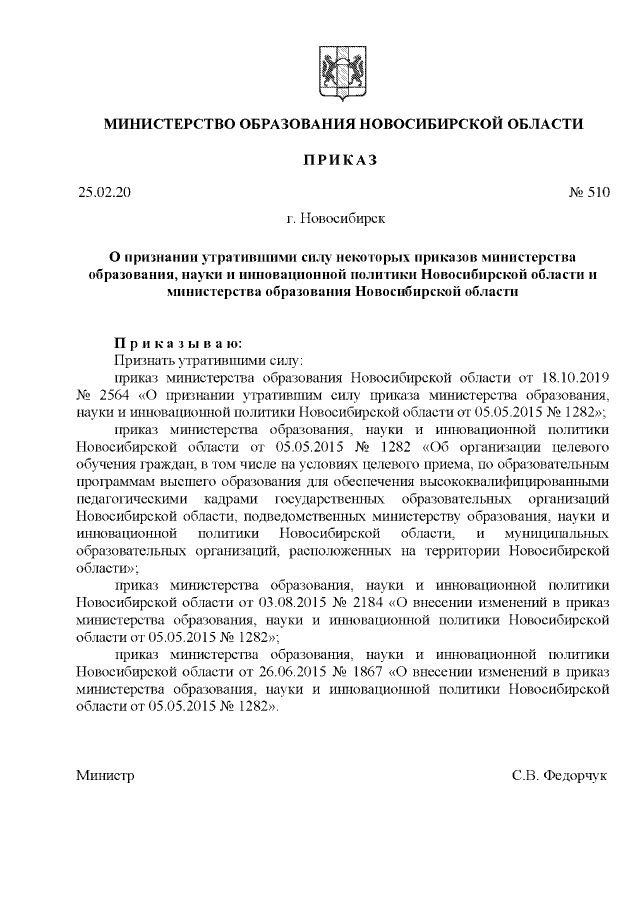 МИНИСТЕРСТВО ОБРАЗОВАНИЯ НОВОСИБИРСКОЙ ОБЛАСТИ

ПРИКАЗ

25.02.20 № 510

г. Новосибирск

О признании утратившими силу некоторых приказов министерства образования, науки и инновационной политики Новосибирской области и министерства образования Новосибирской области

Приказываю:
Признать утратившими силу:
приказ министерства образования Новосибирской области от 18.10.2019 № 2564 «О признании утратившим силу приказа министерства образования, науки и инновационной политики Новосибирской области от 05.05.2015 № 1282»;
приказ министерства образования, науки и инновационной политики Новосибирской области от 05.05.2015 № 1282 «Об организации целевого обучения граждан, в том числе на условиях целевого приема, по образовательным программам высшего образования для обеспечения высококвалифицированными педагогическими кадрами государственных образовательных организаций Новосибирской области, подведомственных министерству образования, науки и инновационной политики Новосибирской области, и муниципальных образовательных организаций, расположенных на территории Новосибирской области»;
приказ министерства образования, науки и инновационной политики Новосибирской области от 03.08.2015 № 2184 «О внесении изменений в приказ министерства образования, науки и инновационной политики Новосибирской области от 05.05.2015 № 1282»;
приказ министерства образования, науки и инновационной политики Новосибирской области от 26.06.2015 № 1867 «О внесении изменений в приказ министерства образования, науки и инновационной политики Новосибирской области от 05.05.2015 № 1282».

Министр С.В. Федорчук